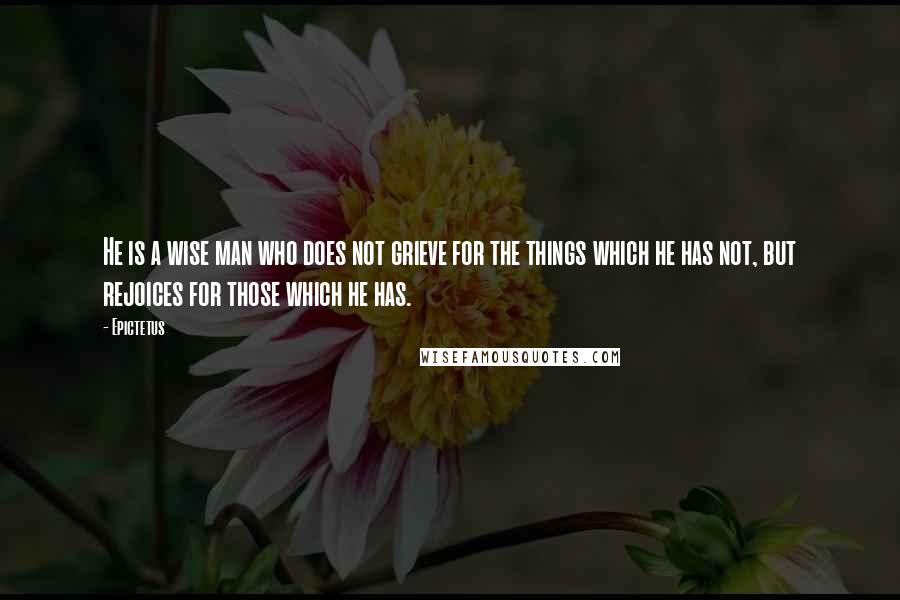 He is a wise man who does not grieve for the things which he has not, but rejoices for those which he has.

- Epictetus

WISEFAMOUSQUOTES.COM